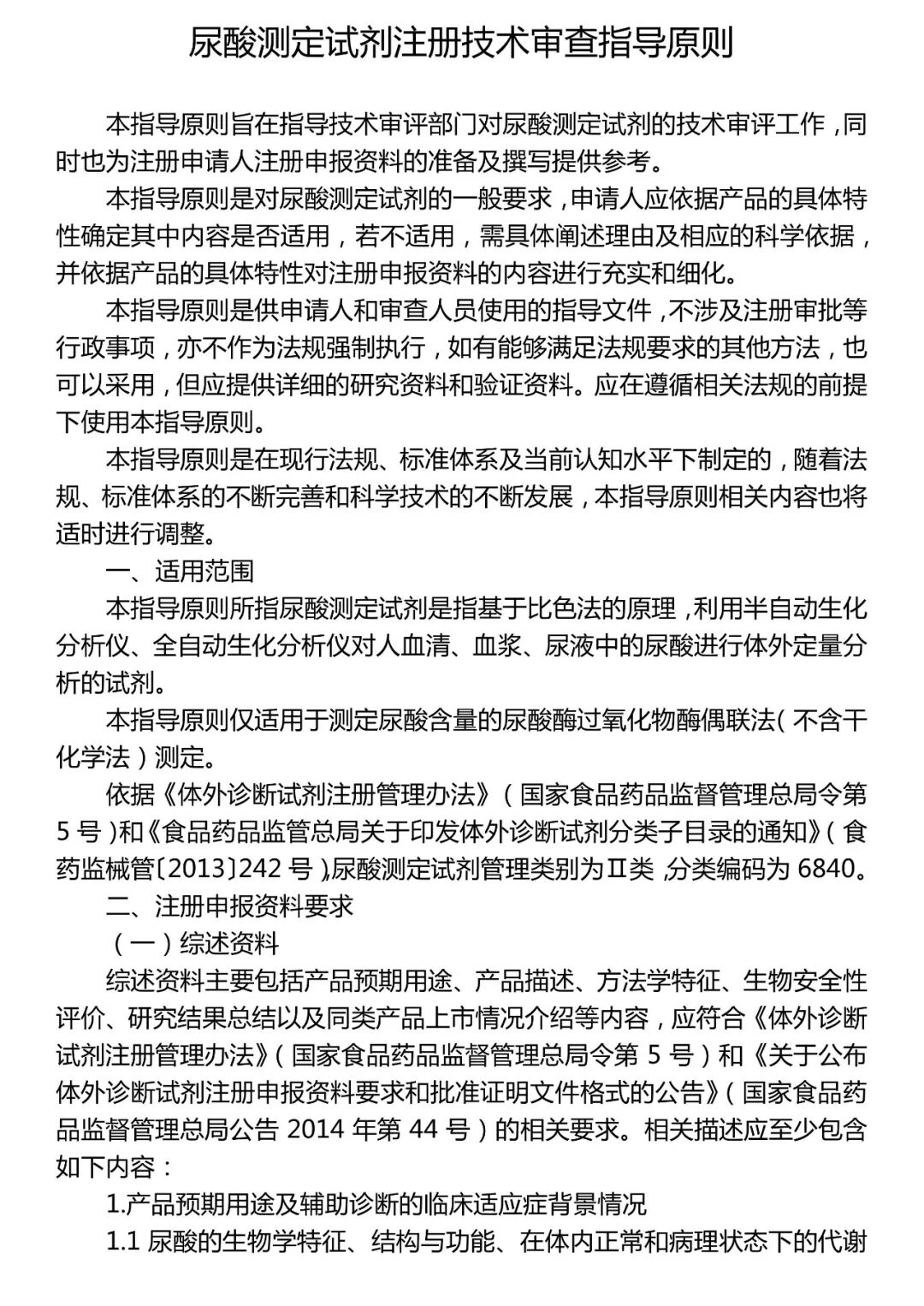 尿酸测定试剂注册技术审查指导原则

本指导原则旨在指导技术审评部门对尿酸测定试剂的技术审评工作，同时也为注册申请人注册申报资料的准备及撰写提供参考。

本指导原则是对尿酸测定试剂的一般要求，申请人应依据产品的具体特性确定其中内容是否适用，若不适用，需具体阐述理由及相应的科学依据，并依据产品的具体特性对注册申报资料的内容进行充实和细化。

本指导原则是供申请人和审查人员使用的指导文件，不涉及注册审批等行政事项，亦不作为法规强制执行，如有能够满足法规要求的其他方法，也可以采用，但应提供详细的研究资料和验证资料。应在遵循相关法规的前提下使用本指导原则。

本指导原则是在现行法规、标准体系及当前认知水平下制定的，随着法规、标准体系的不断完善和科学技术的不断发展，本指导原则相关内容也将适时进行调整。

一、适用范围

本指导原则所指尿酸测定试剂是指基于比色法的原理，利用半自动生化分析仪、全自动生化分析仪对人血清、血浆、尿液中的尿酸进行体外定量分析的试剂。

本指导原则仅适用于测定尿酸含量的尿酸酶过氧化物酶偶联法（不含干化学法）测定。

依据《体外诊断试剂注册管理办法》（国家食品药品监督管理总局令第5号）和《食品药品监管总局关于印发体外诊断试剂分类子目录的通知》（食药监械管〔2013〕242号），尿酸测定试剂管理类别为Ⅱ类，分类编码为6840。

二、注册申报资料要求

（一）综述资料

综述资料主要包括产品预期用途、产品描述、方法学特征、生物安全性评价、研究结果总结以及同类产品上市情况介绍等内容，应符合《体外诊断试剂注册管理办法》（国家食品药品监督管理总局令第5号）和《关于公布体外诊断试剂注册申报资料要求和批准证明文件格式的公告》（国家食品药品监督管理总局公告2014年第44号）的相关要求。相关描述应至少包含如下内容：

1.产品预期用途及辅助诊断的临床适应症背景情况

1.1 尿酸的生物学特征、结构与功能、在体内正常和病理状态下的代谢